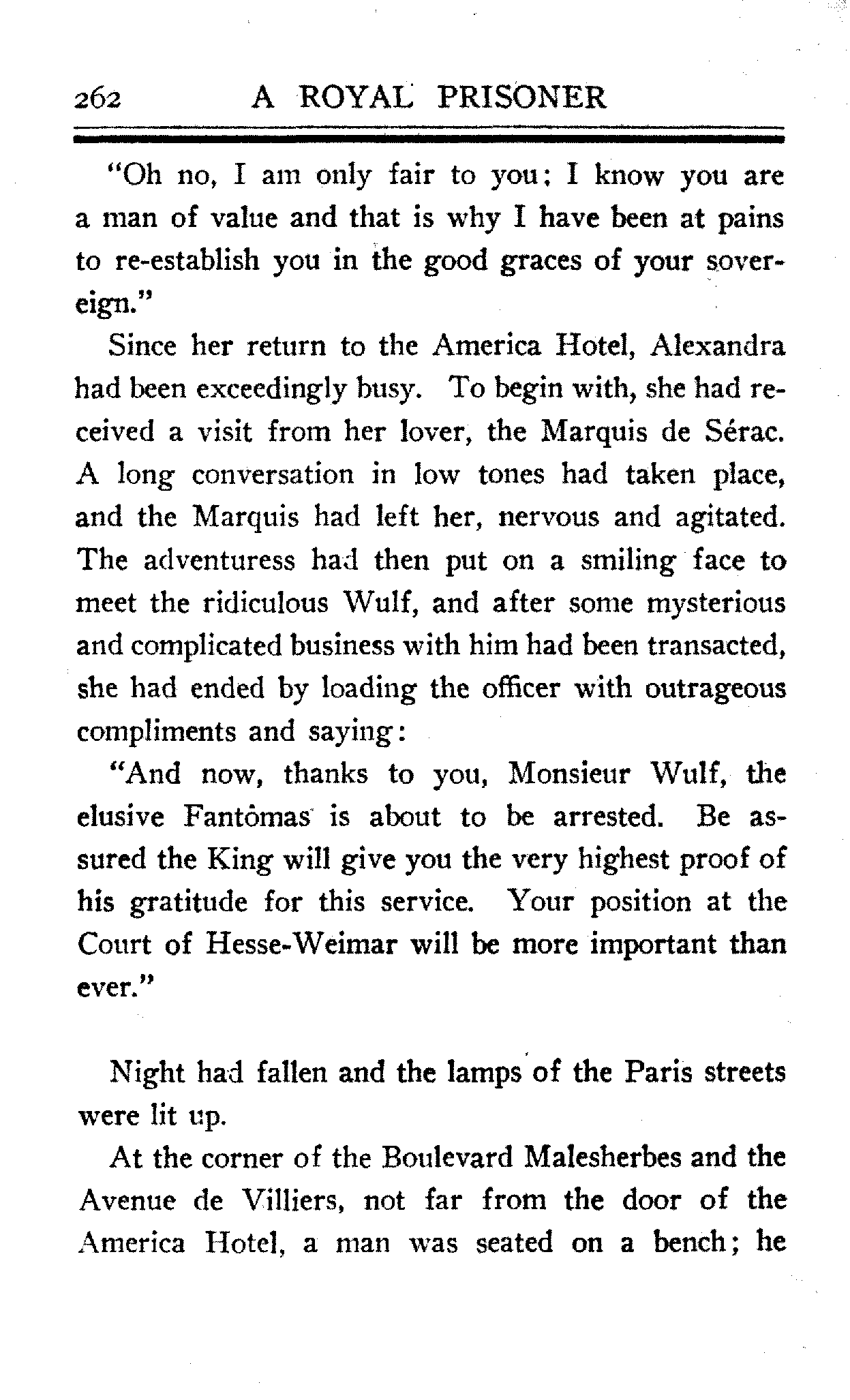 262 A ROYAL PRISONER

"Oh no, I am only fair to you; I know you are a man of value and that is why I have been at pains to re-establish you in the good graces of your sovereign."

Since her return to the America Hotel, Alexandra had been exceedingly busy. To begin with, she had received a visit from her lover, the Marquis de Sérac. A long conversation in low tones had taken place, and the Marquis had left her, nervous and agitated. The adventuress had then put on a smiling face to meet the ridiculous Wulf, and after some mysterious and complicated business with him had been transacted, she had ended by loading the officer with outrageous compliments and saying:

"And now, thanks to you, Monsieur Wulf, the elusive Fantômas is about to be arrested. Be assured the King will give you the very highest proof of his gratitude for this service. Your position at the Court of Hesse-Weimar will be more important than ever."

Night had fallen and the lamps of the Paris streets were lit up.

At the corner of the Boulevard Malesherbes and the Avenue de Villiers, not far from the door of the America Hotel, a man was seated on a bench; he